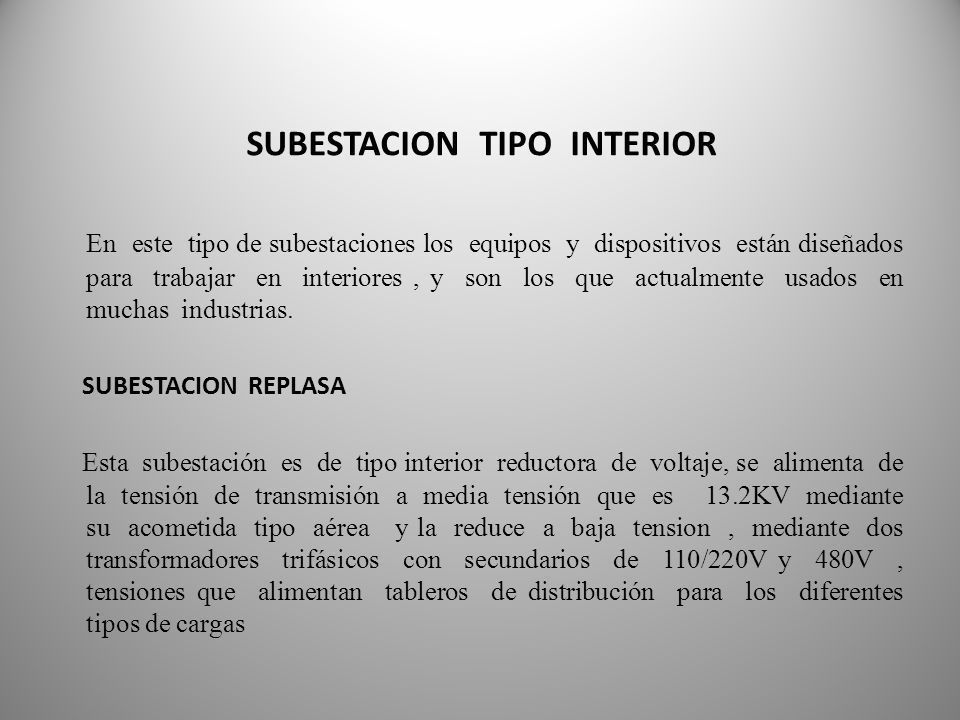 SUBESTACION TIPO INTERIOR

En este tipo de subestaciones los equipos y dispositivos están diseñados para trabajar en interiores , y son los que actualmente usados en muchas industrias.

SUBESTACION REPLASA

Esta subestación es de tipo interior reductora de voltaje, se alimenta de la tensión de transmisión a media tensión que es 13.2KV mediante su acometida tipo aérea y la reduce a baja tension , mediante dos transformadores trifásicos con secundarios de 110/220V y 480V , tensiones que alimentan tableros de distribución para los diferentes tipos de cargas